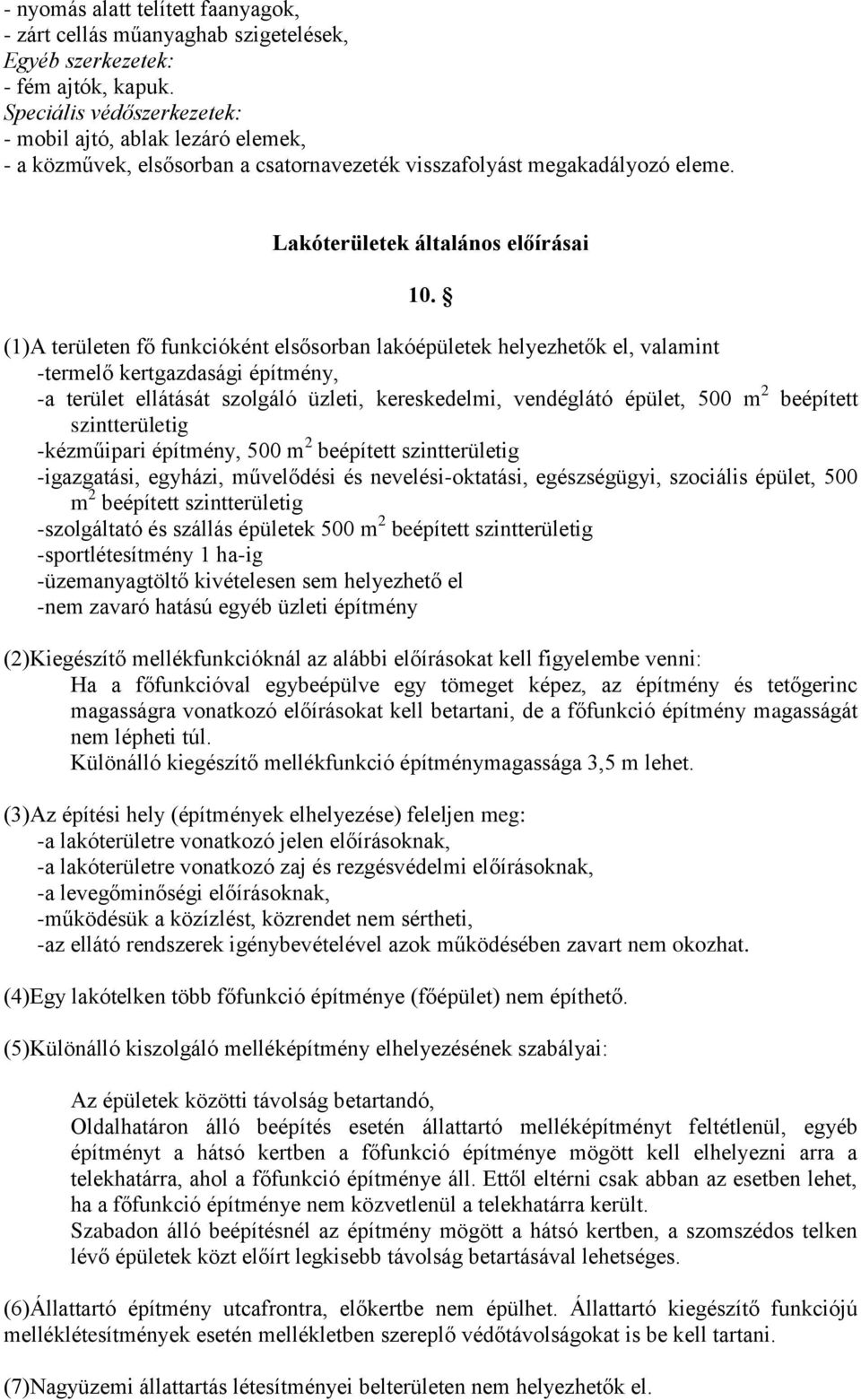 - nyomás alatt telített faanyagok,
- zárt cellás műanyaghab szigetelések,
Egyéb szerkezetek:
- fém ajtók, kapuk.
Speciális védőszerkezetek:
- mobil ajtó, ablak lezáró elemek,
- a közművek, elsősorban a csatornavezeték visszafolyást megakadályozó eleme.

Lakóterületek általános előírásai

10. §

(1)A területen fő funkcióként elsősorban lakóépületek helyezhetők el, valamint
-termelő kertgazdasági építmény,
-a terület ellátását szolgáló üzleti, kereskedelmi, vendéglátó épület, 500 $m^2$ beépített szintterületig
-kézműipari építmény, 500 $m^2$ beépített szintterületig
-igazgatási, egyházi, művelődési és nevelési-oktatási, egészségügyi, szociális épület, 500 $m^2$ beépített szintterületig
-szolgáltató és szállás épületek 500 $m^2$ beépített szintterületig
-sportlétesítmény 1 ha-ig
-üzemanyagtöltő kivételesen sem helyezhető el
-nem zavaró hatású egyéb üzleti építmény

(2)Kiegészítő mellékfunkcióknál az alábbi előírásokat kell figyelembe venni:
Ha a főfunkcióval egybeépülve egy tömeget képez, az építmény és tetőgerinc magasságra vonatkozó előírásokat kell betartani, de a főfunkció építmény magasságát nem lépheti túl.
Különálló kiegészítő mellékfunkció építménymagassága 3,5 m lehet.

(3)Az építési hely (építmények elhelyezése) feleljen meg:
-a lakóterületre vonatkozó jelen előírásoknak,
-a lakóterületre vonatkozó zaj és rezgésvédelmi előírásoknak,
-a levegőminőségi előírásoknak,
-működésük a közízlést, közrendet nem sértheti,
-az ellátó rendszerek igénybevételével azok működésében zavart nem okozhat.

(4)Egy lakótelken több főfunkció építménye (főépület) nem építhető.

(5)Különálló kiszolgáló melléképítmény elhelyezésének szabályai:

Az épületek közötti távolság betartandó,
Oldalhatáron álló beépítés esetén állattartó melléképítményt feltétlenül, egyéb építményt a hátsó kertben a főfunkció építménye mögött kell elhelyezni arra a telekhatárra, ahol a főfunkció építménye áll. Ettől eltérni csak abban az esetben lehet, ha a főfunkció építménye nem közvetlenül a telekhatárra került.
Szabadon álló beépítésnél az építmény mögött a hátsó kertben, a szomszédos telken lévő épületek közt előírt legkisebb távolság betartásával lehetséges.

(6)Állattartó építmény utcafrontra, előkertbe nem épülhet. Állattartó kiegészítő funkciójú melléklétesítmények esetén mellékletben szereplő védőtávolságokat is be kell tartani.

(7)Nagyüzemi állattartás létesítményei belterületen nem helyezhetők el.